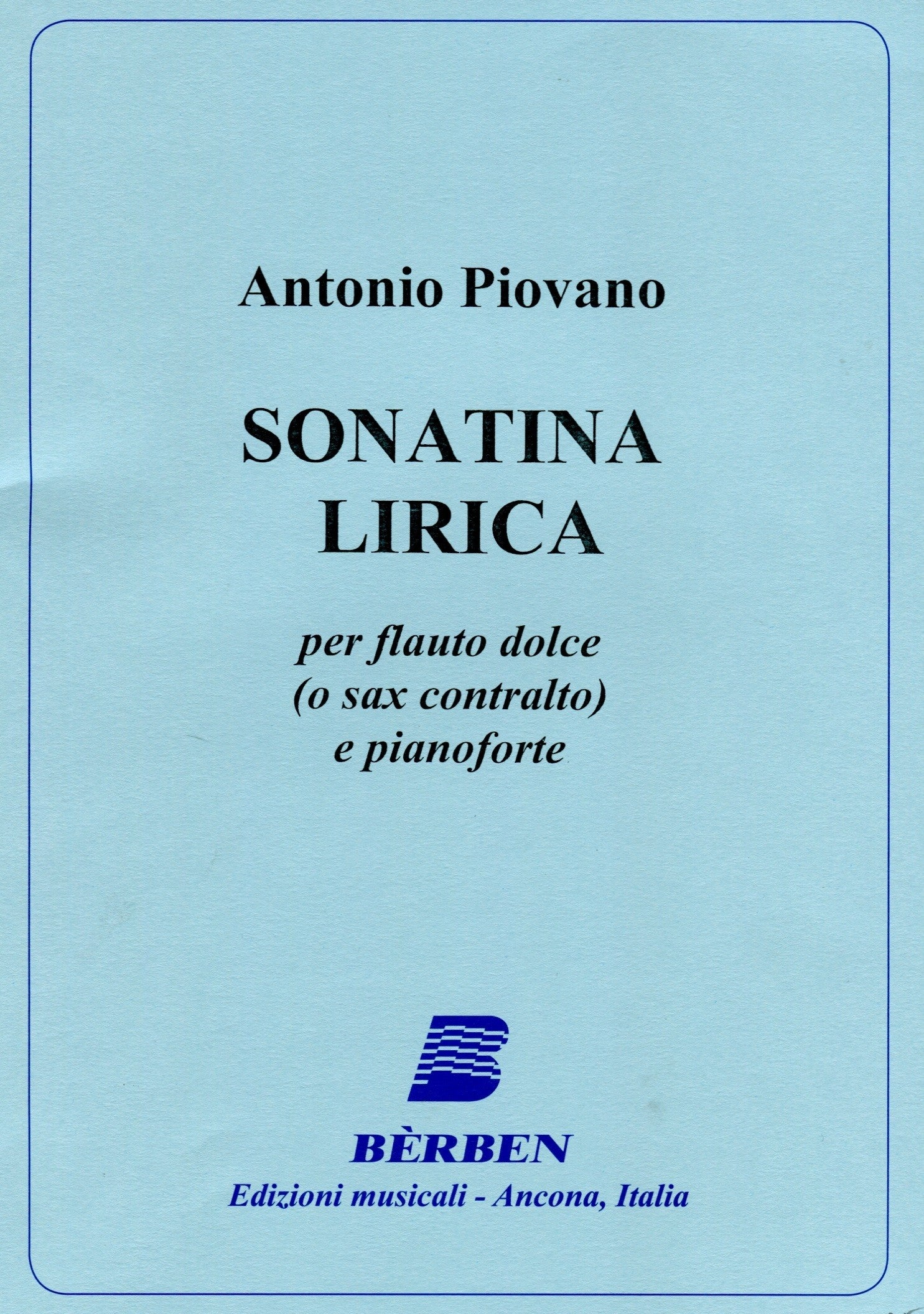 Antonio Piovano

SONATINA
LIRICA

per flauto dolce
(o sax contralto)
e pianoforte

BÈRBEN
Edizioni musicali - Ancona, Italia